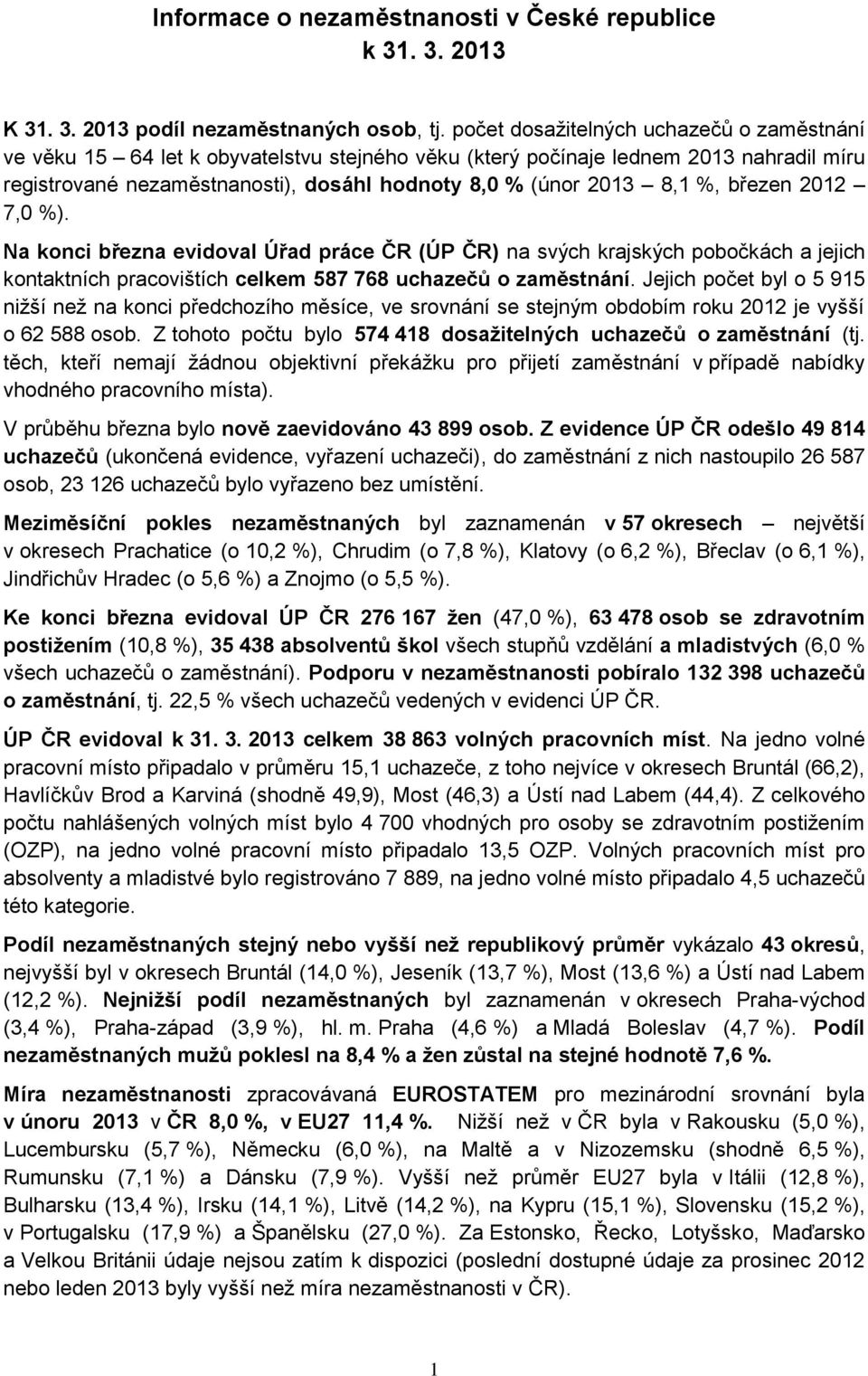 Informace o nezaměstnanosti v České republice k 31. 3. 2013

K 31. 3. 2013 podíl nezaměstnaných osob, tj. počet dosažitelných uchazečů o zaměstnání ve věku 15 – 64 let k obyvatelstvu stejného věku (který počínaje lednem 2013 nahradil míru registrované nezaměstnanosti), dosáhl hodnoty 8,0 % (únor 2013 – 8,1 %, březen 2012 – 7,0 %).

Na konci března evidoval Úřad práce ČR (ÚP ČR) na svých krajských pobočkách a jejich kontaktních pracovištích celkem 587 768 uchazečů o zaměstnání. Jejich počet byl o 5 915 nižší než na konci předchozího měsíce, ve srovnání se stejným obdobím roku 2012 je vyšší o 62 588 osob. Z tohoto počtu bylo 574 418 dosažitelných uchazečů o zaměstnání (tj. těch, kteří nemají žádnou objektivní překážku pro přijetí zaměstnání v případě nabídky vhodného pracovního místa).

V průběhu března bylo nově zaevidováno 43 899 osob. Z evidence ÚP ČR odešlo 49 814 uchazečů (ukončená evidence, vyřazení uchazeči), do zaměstnání z nich nastoupilo 26 587 osob, 23 126 uchazečů bylo vyřazeno bez umístění.

Meziměsíční pokles nezaměstnaných byl zaznamenán v 57 okresech – největší v okresech Prachatice (o 10,2 %), Chrudim (o 7,8 %), Klatovy (o 6,2 %), Břeclav (o 6,1 %), Jindřichův Hradec (o 5,6 %) a Znojmo (o 5,5 %).

Ke konci března evidoval ÚP ČR 276 167 žen (47,0 %), 63 478 osob se zdravotním postižením (10,8 %), 35 438 absolventů škol všech stupňů vzdělání a mladistvých (6,0 % všech uchazečů o zaměstnání). Podporu v nezaměstnanosti pobíralo 132 398 uchazečů o zaměstnání, tj. 22,5 % všech uchazečů vedených v evidenci ÚP ČR.

ÚP ČR evidoval k 31. 3. 2013 celkem 38 863 volných pracovních míst. Na jedno volné pracovní místo připadalo v průměru 15,1 uchazeče, z toho nejvíce v okresech Bruntál (66,2), Havlíčkův Brod a Karviná (shodně 49,9), Most (46,3) a Ústí nad Labem (44,4). Z celkového počtu nahlášených volných míst bylo 4 700 vhodných pro osoby se zdravotním postižením (OZP), na jedno volné pracovní místo připadalo 13,5 OZP. Volných pracovních míst pro absolventy a mladistvé bylo registrováno 7 889, na jedno volné místo připadalo 4,5 uchazečů této kategorie.

Podíl nezaměstnaných stejný nebo vyšší než republikový průměr vykázalo 43 okresů, nejvyšší byl v okresech Bruntál (14,0 %), Jeseník (13,7 %), Most (13,6 %) a Ústí nad Labem (12,2 %). Nejnižší podíl nezaměstnaných byl zaznamenán v okresech Praha-východ (3,4 %), Praha-západ (3,9 %), hl. m. Praha (4,6 %) a Mladá Boleslav (4,7 %). Podíl nezaměstnaných mužů poklesl na 8,4 % a žen zůstal na stejné hodnotě 7,6 %.

Míra nezaměstnanosti zpracovávaná EUROSTATEM pro mezinárodní srovnání byla v únoru 2013 v ČR 8,0 %, v EU27 11,4 %. Nižší než v ČR byla v Rakousku (5,0 %), Lucembursku (5,7 %), Německu (6,0 %), na Maltě a v Nizozemsku (shodně 6,5 %), Rumunsku (7,1 %) a Dánsku (7,9 %). Vyšší než průměr EU27 byla v Itálii (12,8 %), Bulharsku (13,4 %), Irsku (14,1 %), Litvě (14,2 %), na Kypru (15,1 %), Slovensku (15,2 %), v Portugalsku (17,9 %) a Španělsku (27,0 %). Za Estonsko, Řecko, Lotyšsko, Maďarsko a Velkou Británii údaje nejsou zatím k dispozici (poslední dostupné údaje za prosinec 2012 nebo leden 2013 byly vyšší než míra nezaměstnanosti v ČR).

1